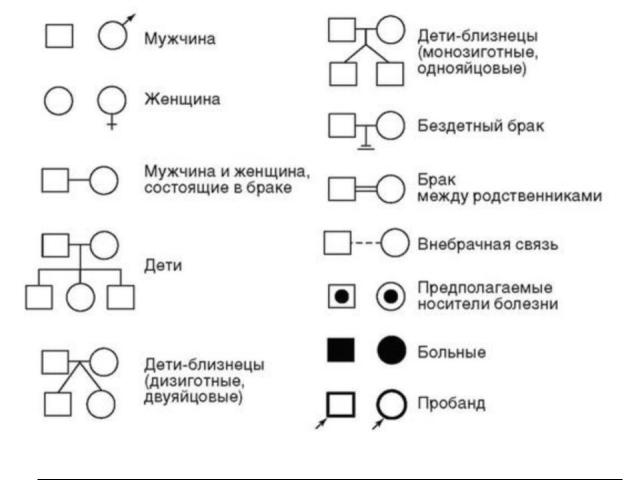 Мужчина

Женщина

Мужчина и женщина, состоящие в браке

Дети

Дети-близнецы (дизиготные, двуяйцовые)

Дети-близнецы (монозиготные, однояйцовые)

Бездетный брак

Брак между родственниками

Внебрачная связь

Предполагаемые носители болезни

Больные

Пробанд